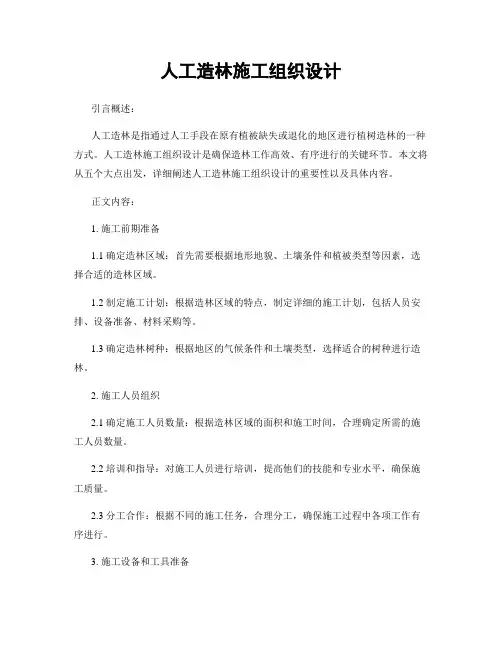 人工造林施工组织设计

引言概述：

人工造林是指通过人工手段在原有植被缺失或退化的地区进行植树造林的一种方式。人工造林施工组织设计是确保造林工作高效、有序进行的关键环节。本文将从五个大点出发，详细阐述人工造林施工组织设计的重要性以及具体内容。

正文内容：

1. 施工前期准备

1.1 确定造林区域：首先需要根据地形地貌、土壤条件和植被类型等因素，选择合适的造林区域。

1.2 制定施工计划：根据造林区域的特点，制定详细的施工计划，包括人员安排、设备准备、材料采购等。

1.3 确定造林树种：根据地区的气候条件和土壤类型，选择适合的树种进行造林。

2. 施工人员组织

2.1 确定施工人员数量：根据造林区域的面积和施工时间，合理确定所需的施工人员数量。

2.2 培训和指导：对施工人员进行培训，提高他们的技能和专业水平，确保施工质量。

2.3 分工合作：根据不同的施工任务，合理分工，确保施工过程中各项工作有序进行。

3. 施工设备和工具准备